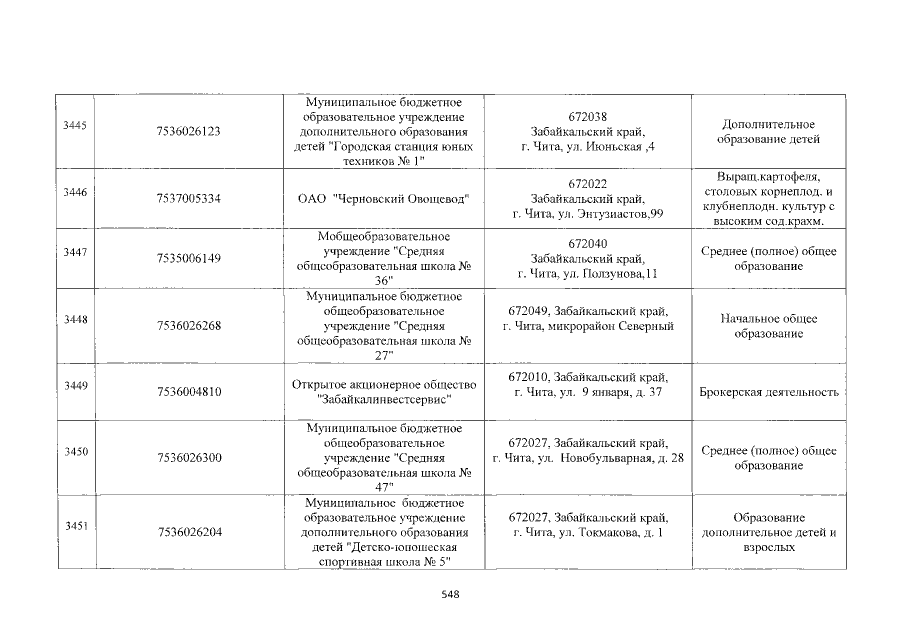 | 3445 | 7536026123 | Муниципальное бюджетное образовательное учреждение дополнительного образования детей "Городская станция юных техников № 1" | 672038 Забайкальский край, г. Чита, ул. Июньская ,4 | Дополнительное образование детей |
|---|---|---|---|---|
| 3446 | 7537005334 | ОАО "Черновский Овощевод" | 672022 Забайкальский край, г. Чита, ул. Энтузиастов,99 | Выращ.картофеля, столовых корнеплод. и клубнеплодн. культур с высоким сод.крахм. |
| 3447 | 7535006149 | Мобщеобразовательное учреждение "Средняя общеобразовательная школа № 36" | 672040 Забайкальский край, г. Чита, ул. Ползунова,11 | Среднее (полное) общее образование |
| 3448 | 7536026268 | Муниципальное бюджетное общеобразовательное учреждение "Средняя общеобразовательная школа № 27" | 672049, Забайкальский край, г. Чита, микрорайон Северный | Начальное общее образование |
| 3449 | 7536004810 | Открытое акционерное общество "Забайкалинвестсервис" | 672010, Забайкальский край, г. Чита, ул. 9 января, д. 37 | Брокерская деятельность |
| 3450 | 7536026300 | Муниципальное бюджетное общеобразовательное учреждение "Средняя общеобразовательная школа № 47" | 672027, Забайкальский край, г. Чита, ул. Новобульварная, д. 28 | Среднее (полное) общее образование |
| 3451 | 7536026204 | Муниципальное бюджетное образовательное учреждение дополнительного образования детей "Детско-юношеская спортивная школа № 5" | 672027, Забайкальский край, г. Чита, ул. Токмакова, д. 1 | Образование дополнительное детей и взрослых |

548